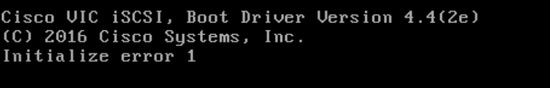 Cisco VIC iSCSI, Boot Driver Version 4.4(2e)
(C) 2016 Cisco Systems, Inc.
Initialize error 1